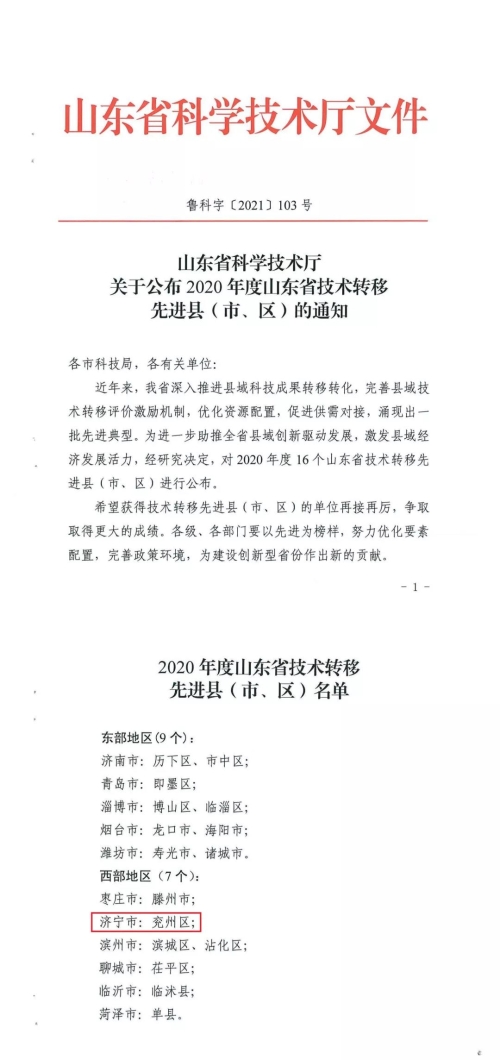 山东省科学技术厅文件

鲁科字〔2021〕103号

山东省科学技术厅
关于公布2020年度山东省技术转移
先进县（市、区）的通知

各市科技局，各有关单位：

近年来，我省深入推进县域科技成果转移转化，完善县域技术转移评价激励机制，优化资源配置，促进供需对接，涌现出一批先进典型。为进一步助推全省县域创新驱动发展，激发县域经济发展活力，经研究决定，对2020年度16个山东省技术转移先进县（市、区）进行公布。

希望获得技术转移先进县（市、区）的单位再接再厉，争取取得更大的成绩。各级、各部门要以先进为榜样，努力优化要素配置，完善政策环境，为建设创新型省份作出新的贡献。

- 1 -

2020年度山东省技术转移
先进县（市、区）名单

东部地区（9个）：
济南市：历下区、市中区；
青岛市：即墨区；
淄博市：博山区、临淄区；
烟台市：龙口市、海阳市；
潍坊市：寿光市、诸城市。
西部地区（7个）：
枣庄市：滕州市；
济宁市：兖州区；
滨州市：滨城区、沾化区；
聊城市：茌平区；
临沂市：临沭县；
菏泽市：单县。